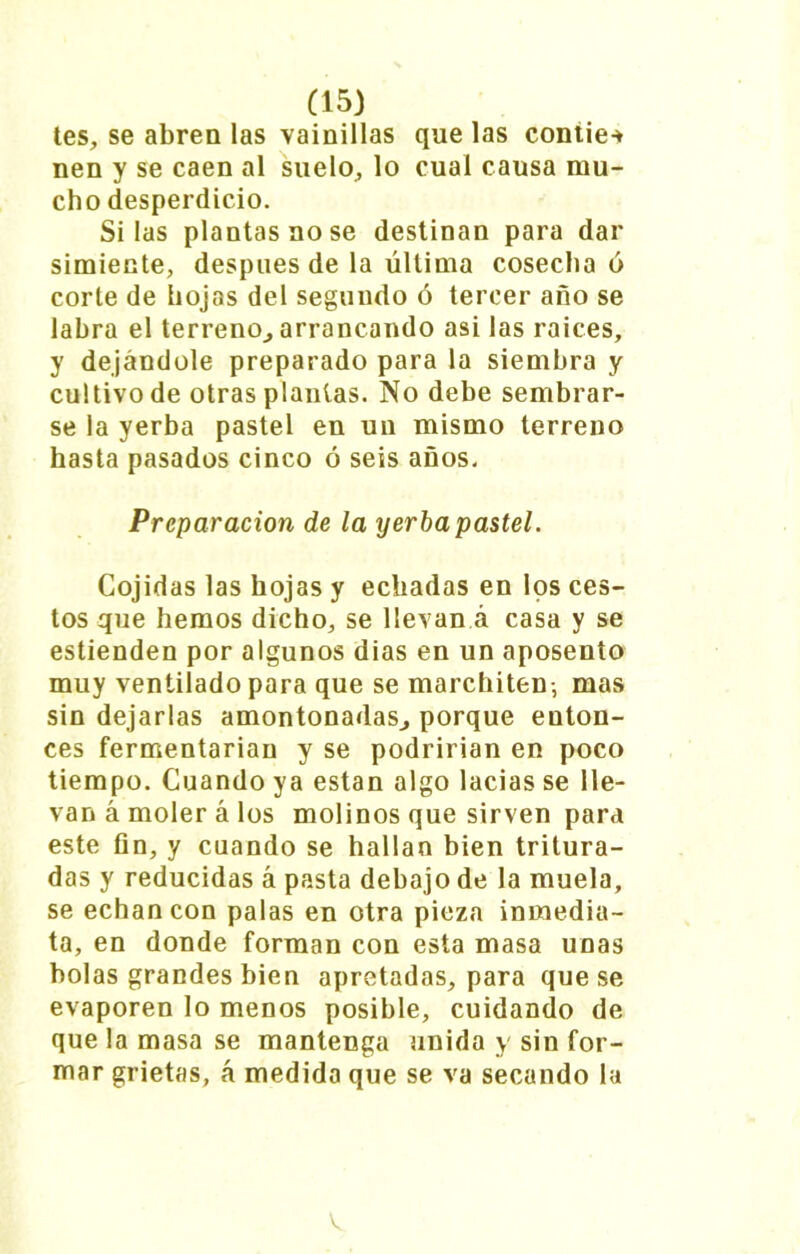 (15)

tes, se abren las vainillas que las contienen y se caen al suelo, lo cual causa mucho desperdicio.

Si las plantas no se destinan para dar simiente, despues de la última cosecha ó corte de hojas del segundo ó tercer año se labra el terreno, arrancando asi las raices, y dejándole preparado para la siembra y cultivo de otras plantas. No debe sembrarse la yerba pastel en un mismo terreno hasta pasados cinco ó seis años.

Preparacion de la yerba pastel.

Cojidas las hojas y echadas en los cestos que hemos dicho, se llevan á casa y se estienden por algunos dias en un aposento muy ventilado para que se marchiten; mas sin dejarlas amontonadas, porque entonces fermentarian y se podririan en poco tiempo. Cuando ya estan algo lacias se llevan á moler á los molinos que sirven para este fin, y cuando se hallan bien trituradas y reducidas á pasta debajo de la muela, se echan con palas en otra pieza inmediata, en donde forman con esta masa unas bolas grandes bien apretadas, para que se evaporen lo menos posible, cuidando de que la masa se mantenga unida y sin formar grietas, á medida que se va secando la